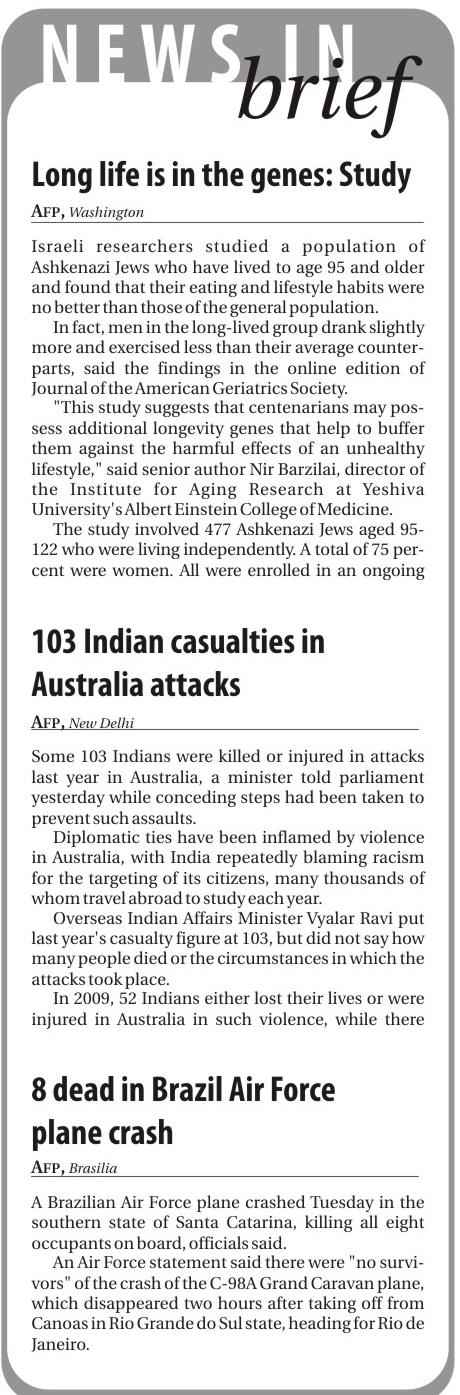 NEWS IN brief

Long life is in the genes: Study

AFP, Washington

Israeli researchers studied a population of Ashkenazi Jews who have lived to age 95 and older and found that their eating and lifestyle habits were no better than those of the general population.

In fact, men in the long-lived group drank slightly more and exercised less than their average counterparts, said the findings in the online edition of Journal of the American Geriatrics Society.

"This study suggests that centenarians may possess additional longevity genes that help to buffer them against the harmful effects of an unhealthy lifestyle," said senior author Nir Barzilai, director of the Institute for Aging Research at Yeshiva University's Albert Einstein College of Medicine.

The study involved 477 Ashkenazi Jews aged 95-122 who were living independently. A total of 75 percent were women. All were enrolled in an ongoing

103 Indian casualties in Australia attacks

AFP, New Delhi

Some 103 Indians were killed or injured in attacks last year in Australia, a minister told parliament yesterday while conceding steps had been taken to prevent such assaults.

Diplomatic ties have been inflamed by violence in Australia, with India repeatedly blaming racism for the targeting of its citizens, many thousands of whom travel abroad to study each year.

Overseas Indian Affairs Minister Vyalar Ravi put last year's casualty figure at 103, but did not say how many people died or the circumstances in which the attacks took place.

In 2009, 52 Indians either lost their lives or were injured in Australia in such violence, while there

8 dead in Brazil Air Force plane crash

AFP, Brasilia

A Brazilian Air Force plane crashed Tuesday in the southern state of Santa Catarina, killing all eight occupants on board, officials said.

An Air Force statement said there were "no survivors" of the crash of the C-98A Grand Caravan plane, which disappeared two hours after taking off from Canoas in Rio Grande do Sul state, heading for Rio de Janeiro.